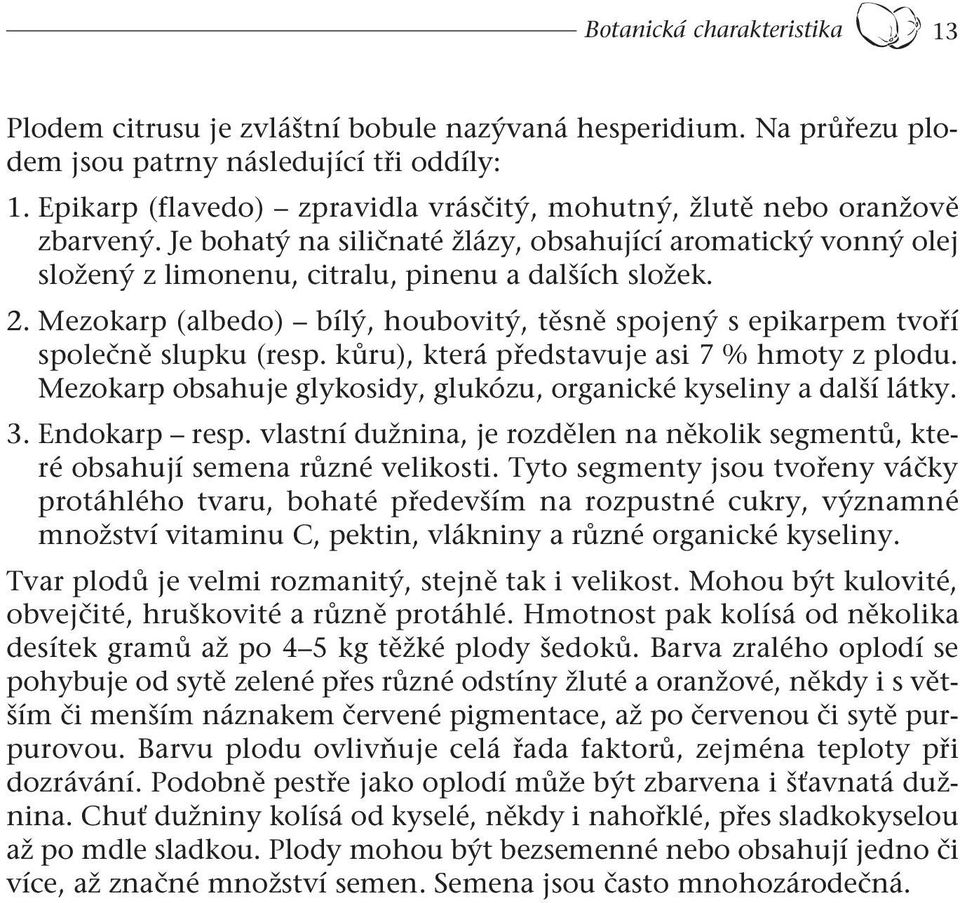 Botanická charakteristika 13

Plodem citrusu je zvláštní bobule nazývaná hesperidium. Na průřezu plodem jsou patrny následující tři oddíly:

1. Epikarp (flavedo) – zpravidla vrásčitý, mohutný, žlutě nebo oranžově zbarvený. Je bohatý na siličnaté žlázy, obsahující aromatický vonný olej složený z limonenu, citralu, pinenu a dalších složek.

2. Mezokarp (albedo) – bílý, houbovitý, těsně spojený s epikarpem tvoří společně slupku (resp. kůru), která představuje asi 7 % hmoty z plodu. Mezokarp obsahuje glykosidy, glukózu, organické kyseliny a další látky.

3. Endokarp – resp. vlastní dužnina, je rozdělen na několik segmentů, které obsahují semena různé velikosti. Tyto segmenty jsou tvořeny váčky protáhlého tvaru, bohaté především na rozpustné cukry, významné množství vitaminu C, pektin, vlákniny a různé organické kyseliny.

Tvar plodů je velmi rozmanitý, stejně tak i velikost. Mohou být kulovité, obvejčité, hruškovité a různě protáhlé. Hmotnost pak kolísá od několika desítek gramů až po 4–5 kg těžké plody šedoků. Barva zralého oplodí se pohybuje od sytě zelené přes různé odstíny žluté a oranžové, někdy i s větším či menším náznakem červené pigmentace, až po červenou či sytě purpurovou. Barvu plodu ovlivňuje celá řada faktorů, zejména teploty při dozrávání. Podobně pestře jako oplodí může být zbarvena i šťavnatá dužnina. Chuť dužniny kolísá od kyselé, někdy i nahořklé, přes sladkokyselou až po mdle sladkou. Plody mohou být bezsemenné nebo obsahují jedno či více, až značné množství semen. Semena jsou často mnohozárodečná.